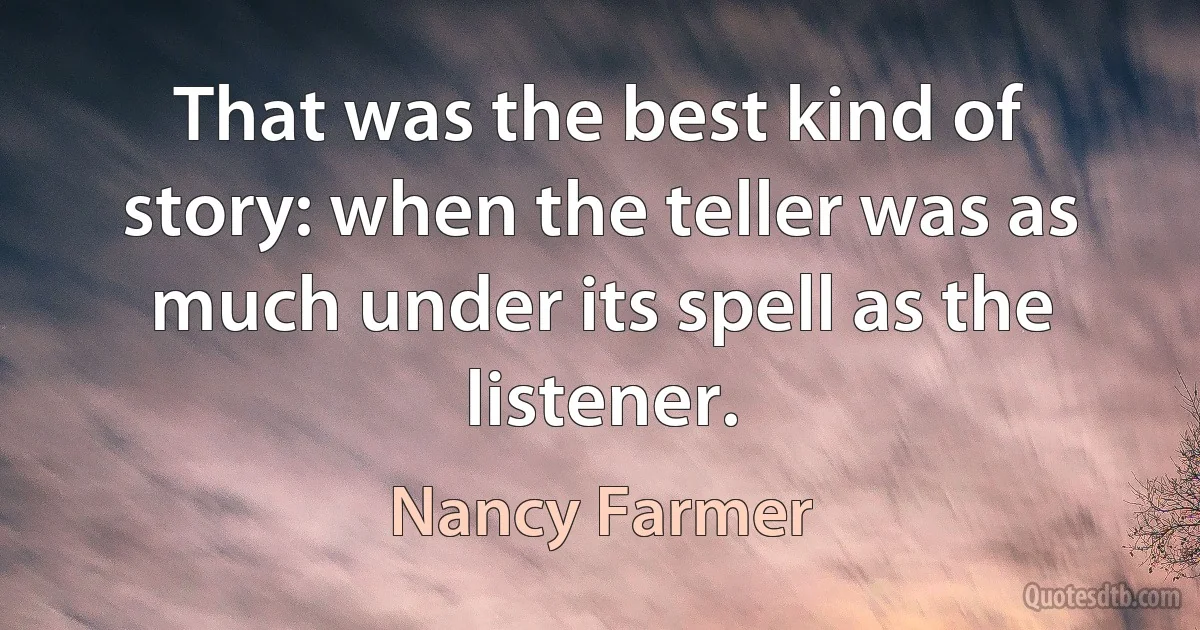 That was the best kind of story: when the teller was as much under its spell as the listener.

Nancy Farmer

Quotesdtb.com